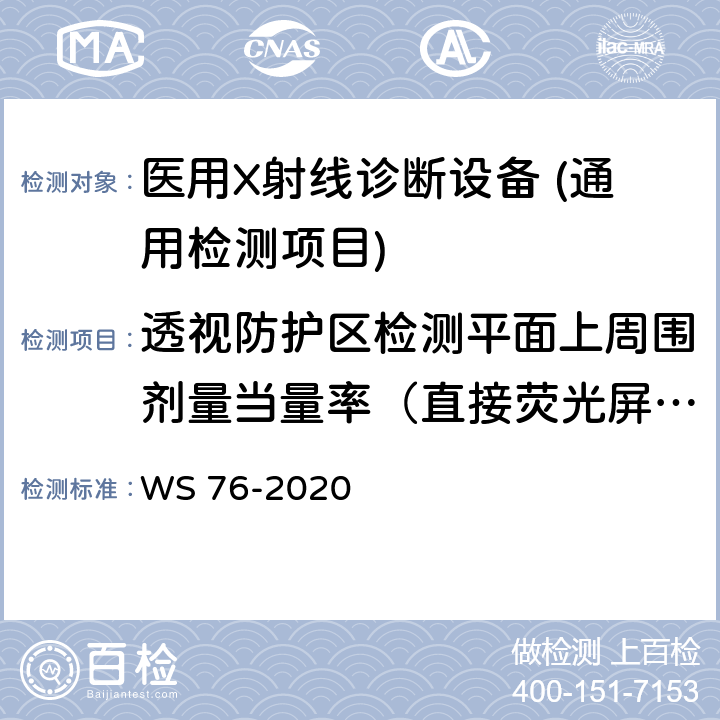 MA CNAS AL ilac-MRA

检测对象：医用X射线诊断设备 (通用检测项目)

检测项目：透视防护区检测平面上周围剂量当量率（直接荧光屏…

检测标准：WS 76-2020

百检 Baijiantest.com

做检测 上百检
400-151-7153